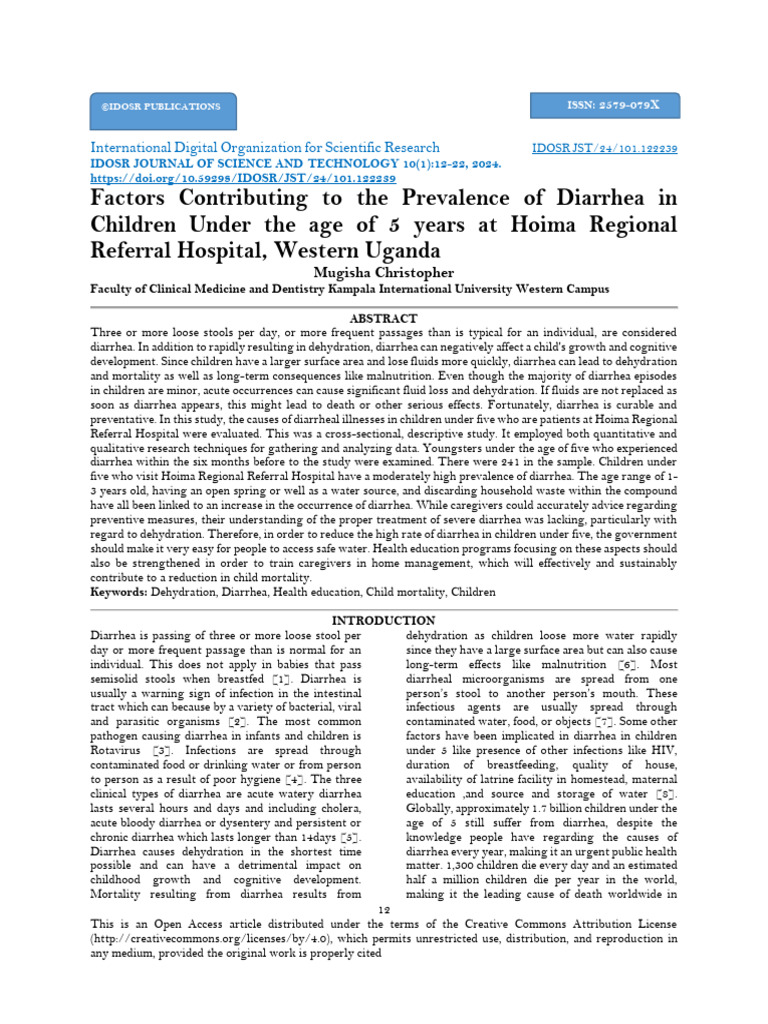 ©IDOSR PUBLICATIONS

ISSN: 2579-079X

International Digital Organization for Scientific Research

IDOSR JST/24/101.122239

IDOSR JOURNAL OF SCIENCE AND TECHNOLOGY 10(1):12-22, 2024. https://doi.org/10.59298/IDOSR/JST/24/101.122239

Factors Contributing to the Prevalence of Diarrhea in Children Under the age of 5 years at Hoima Regional Referral Hospital, Western Uganda

Mugisha Christopher

Faculty of Clinical Medicine and Dentistry Kampala International University Western Campus

ABSTRACT

Three or more loose stools per day, or more frequent passages than is typical for an individual, are considered diarrhea. In addition to rapidly resulting in dehydration, diarrhea can negatively affect a child's growth and cognitive development. Since children have a larger surface area and lose fluids more quickly, diarrhea can lead to dehydration and mortality as well as long-term consequences like malnutrition. Even though the majority of diarrhea episodes in children are minor, acute occurrences can cause significant fluid loss and dehydration. If fluids are not replaced as soon as diarrhea appears, this might lead to death or other serious effects. Fortunately, diarrhea is curable and preventative. In this study, the causes of diarrheal illnesses in children under five who are patients at Hoima Regional Referral Hospital were evaluated. This was a cross-sectional, descriptive study. It employed both quantitative and qualitative research techniques for gathering and analyzing data. Youngsters under the age of five who experienced diarrhea within the six months before to the study were examined. There were 241 in the sample. Children under five who visit Hoima Regional Referral Hospital have a moderately high prevalence of diarrhea. The age range of 1-3 years old, having an open spring or well as a water source, and discarding household waste within the compound have all been linked to an increase in the occurrence of diarrhea. While caregivers could accurately advice regarding preventive measures, their understanding of the proper treatment of severe diarrhea was lacking, particularly with regard to dehydration. Therefore, in order to reduce the high rate of diarrhea in children under five, the government should make it very easy for people to access safe water. Health education programs focusing on these aspects should also be strengthened in order to train caregivers in home management, which will effectively and sustainably contribute to a reduction in child mortality.

Keywords: Dehydration, Diarrhea, Health education, Child mortality, Children

INTRODUCTION

Diarrhea is passing of three or more loose stool per day or more frequent passage than is normal for an individual. This does not apply in babies that pass semisolid stools when breastfed [1]. Diarrhea is usually a warning sign of infection in the intestinal tract which can because by a variety of bacterial, viral and parasitic organisms [2]. The most common pathogen causing diarrhea in infants and children is Rotavirus [3]. Infections are spread through contaminated food or drinking water or from person to person as a result of poor hygiene [4]. The three clinical types of diarrhea are acute watery diarrhea lasts several hours and days and including cholera, acute bloody diarrhea or dysentery and persistent or chronic diarrhea which lasts longer than 14days [5]. Diarrhea causes dehydration in the shortest time possible and can have a detrimental impact on childhood growth and cognitive development. Mortality resulting from diarrhea results from

dehydration as children loose more water rapidly since they have a large surface area but can also cause long-term effects like malnutrition [6]. Most diarrheal microorganisms are spread from one person's stool to another person's mouth. These infectious agents are usually spread through contaminated water, food, or objects [7]. Some other factors have been implicated in diarrhea in children under 5 like presence of other infections like HIV, duration of breastfeeding, quality of house, availability of latrine facility in homestead, maternal education ,and source and storage of water [8]. Globally, approximately 1.7 billion children under the age of 5 still suffer from diarrhea, despite the knowledge people have regarding the causes of diarrhea every year, making it an urgent public health matter. 1,300 children die every day and an estimated half a million children die per year in the world, making it the leading cause of death worldwide in

12

This is an Open Access article distributed under the terms of the Creative Commons Attribution License (http://creativecommons.org/licenses/by/4.0), which permits unrestricted use, distribution, and reproduction in any medium, provided the original work is properly cited